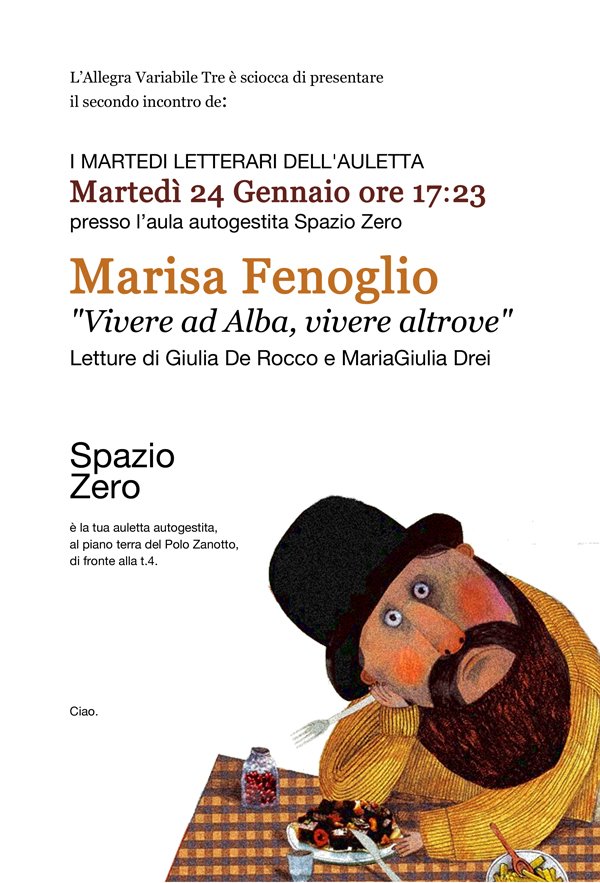 L'Allegra Variabile Tre è sciocca di presentare il secondo incontro de:

I MARTEDI LETTERARI DELL'AULETTA
Martedì 24 Gennaio ore 17:23
presso l'aula autogestita Spazio Zero

Marisa Fenoglio
"Vivere ad Alba, vivere altrove"
Letture di Giulia De Rocco e MariaGiulia Drei

Spazio
Zero

è la tua auletta autogestita, al piano terra del Polo Zanotto, di fronte alla t.4.

Ciao.